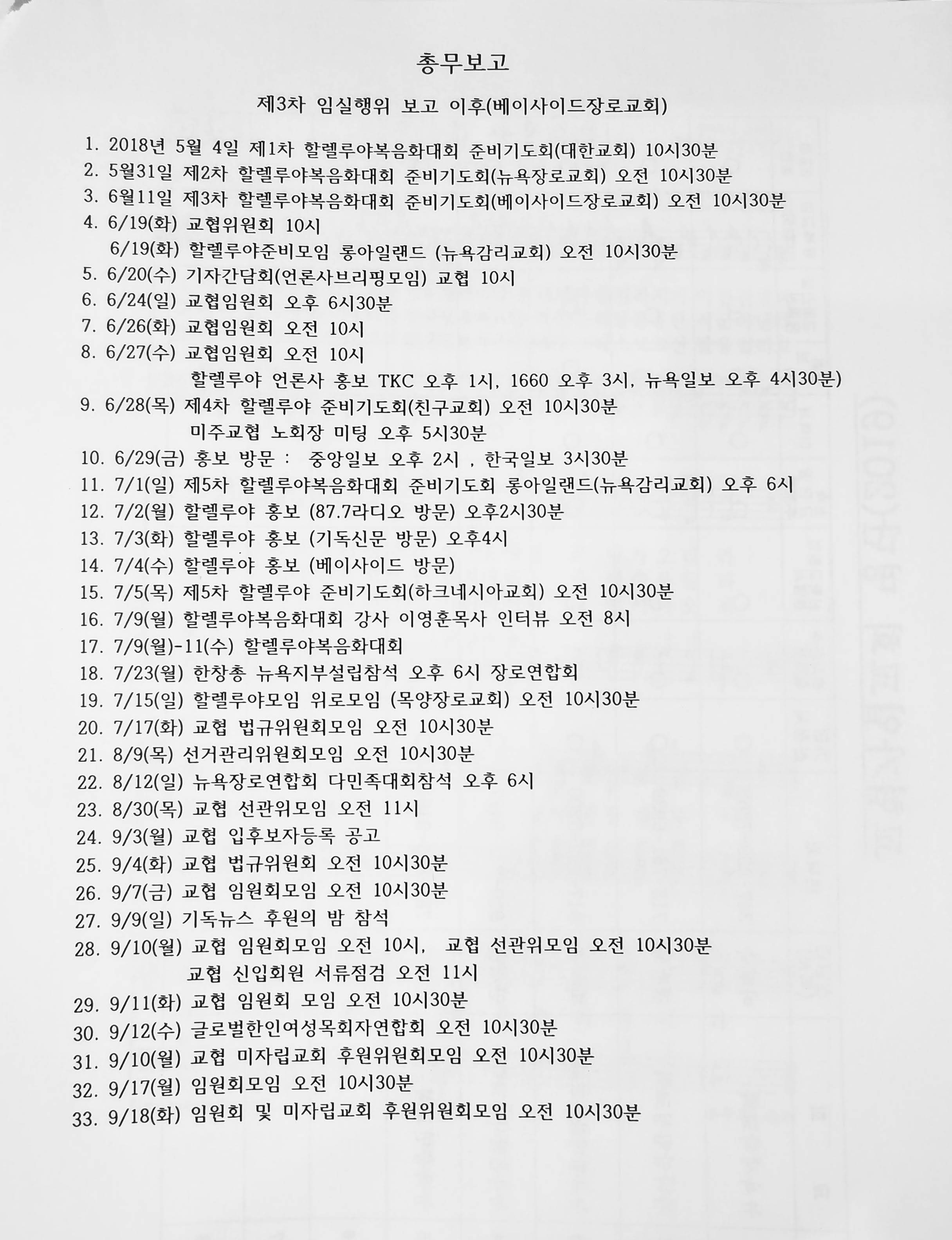 총무보고

제3차 임실행위 보고 이후(베이사이드장로교회)

1. 2018년 5월 4일 제1차 할렐루야복음화대회 준비기도회(대한교회) 10시30분
2. 5월31일 제2차 할렐루야복음화대회 준비기도회(뉴욕장로교회) 오전 10시30분
3. 6월11일 제3차 할렐루야복음화대회 준비기도회(베이사이드장로교회) 오전 10시30분
4. 6/19(화) 교협위원회 10시
6/19(화) 할렐루야준비모임 롱아일랜드 (뉴욕감리교회) 오전 10시30분
5. 6/20(수) 기자간담회(언론사브리핑모임) 교협 10시
6. 6/24(일) 교협임원회 오후 6시30분
7. 6/26(화) 교협임원회 오전 10시
8. 6/27(수) 교협임원회 오전 10시
할렐루야 언론사 홍보 TKC 오후 1시, 1660 오후 3시, 뉴욕일보 오후 4시30분)
9. 6/28(목) 제4차 할렐루야 준비기도회(친구교회) 오전 10시30분
미주교협 노회장 미팅 오후 5시30분
10. 6/29(금) 홍보 방문 : 중앙일보 오후 2시 , 한국일보 3시30분
11. 7/1(일) 제5차 할렐루야복음화대회 준비기도회 롱아일랜드(뉴욕감리교회) 오후 6시
12. 7/2(월) 할렐루야 홍보 (87.7라디오 방문) 오후2시30분
13. 7/3(화) 할렐루야 홍보 (기독신문 방문) 오후4시
14. 7/4(수) 할렐루야 홍보 (베이사이드 방문)
15. 7/5(목) 제5차 할렐루야 준비기도회(하크네시아교회) 오전 10시30분
16. 7/9(월) 할렐루야복음화대회 강사 이영훈목사 인터뷰 오전 8시
17. 7/9(월)-11(수) 할렐루야복음화대회
18. 7/23(월) 한창총 뉴욕지부설립참석 오후 6시 장로연합회
19. 7/15(일) 할렐루야모임 위로모임 (목양장로교회) 오전 10시30분
20. 7/17(화) 교협 법규위원회모임 오전 10시30분
21. 8/9(목) 선거관리위원회모임 오전 10시30분
22. 8/12(일) 뉴욕장로연합회 다민족대회참석 오후 6시
23. 8/30(목) 교협 선관위모임 오전 11시
24. 9/3(월) 교협 입후보자등록 공고
25. 9/4(화) 교협 법규위원회 오전 10시30분
26. 9/7(금) 교협 임원회모임 오전 10시30분
27. 9/9(일) 기독뉴스 후원의 밤 참석
28. 9/10(월) 교협 임원회모임 오전 10시, 교협 선관위모임 오전 10시30분
교협 신입회원 서류점검 오전 11시
29. 9/11(화) 교협 임원회 모임 오전 10시30분
30. 9/12(수) 글로벌한인여성목회자연합회 오전 10시30분
31. 9/10(월) 교협 미자립교회 후원위원회모임 오전 10시30분
32. 9/17(월) 임원회모임 오전 10시30분
33. 9/18(화) 임원회 및 미자립교회 후원위원회모임 오전 10시30분